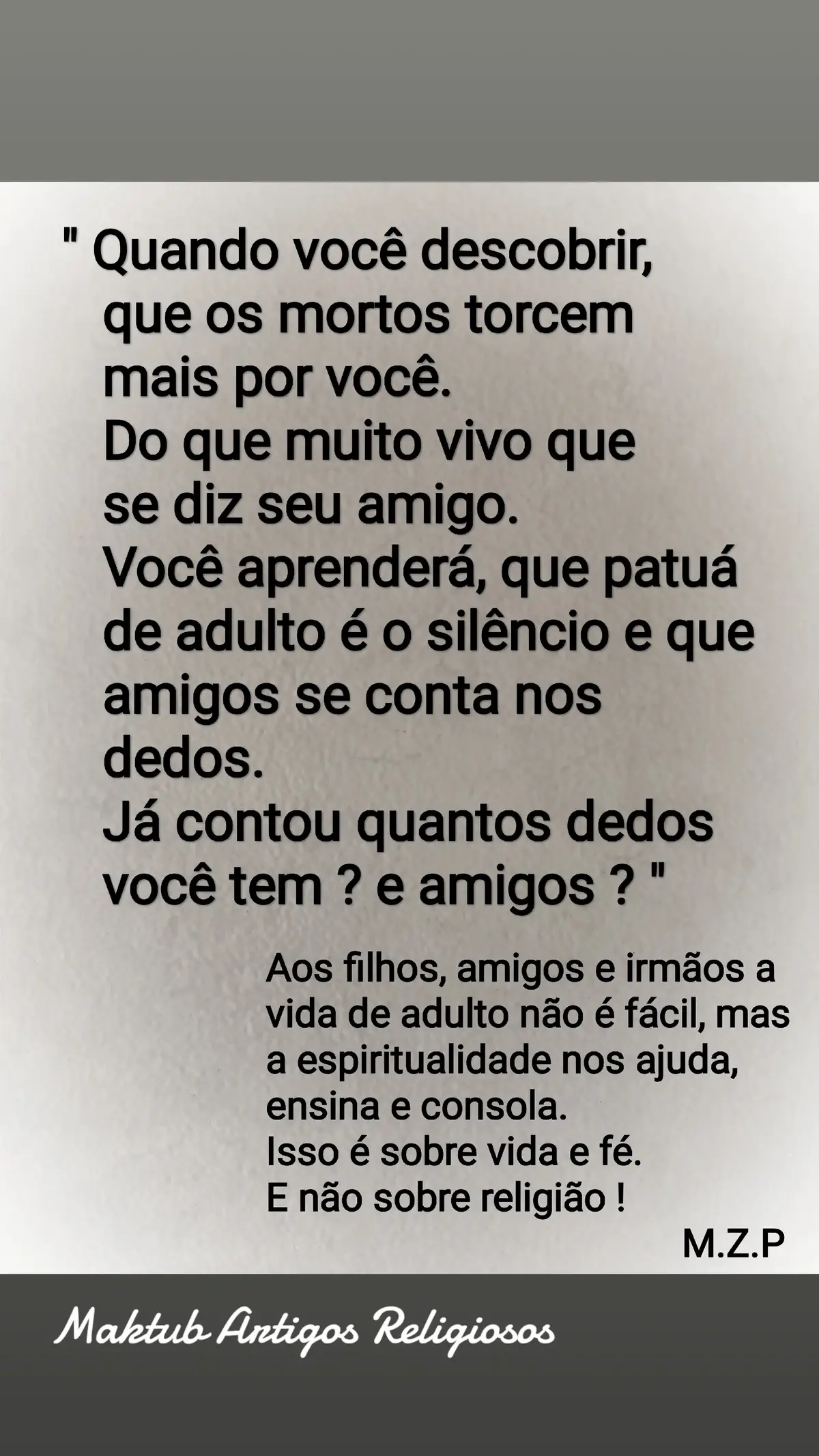 " Quando você descobrir, que os mortos torcem mais por você. Do que muito vivo que se diz seu amigo. Você aprenderá, que patuá de adulto é o silêncio e que amigos se conta nos dedos. Já contou quantos dedos você tem ? e amigos ? "

Aos filhos, amigos e irmãos a vida de adulto não é fácil, mas a espiritualidade nos ajuda, ensina e consola.
Isso é sobre vida e fé.
E não sobre religião !

M.Z.P

Maktub Artigos Religiosos